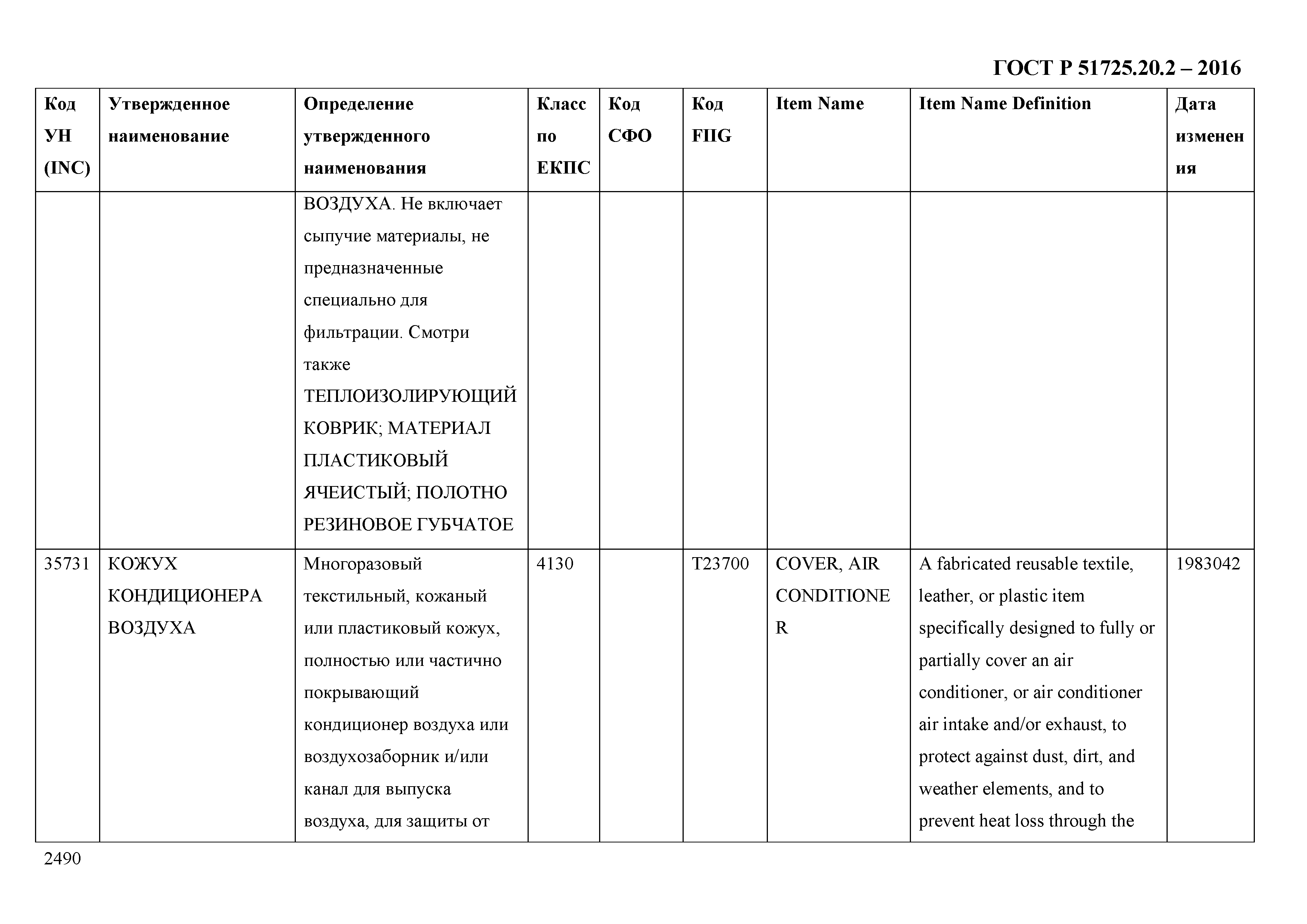 ГОСТ Р 51725.20.2 – 2016

| Код УН (INC) | Утвержденное наименование | Определение утвержденного наименования | Класс по ЕКПС | Код СФО | Код FIIG | Item Name | Item Name Definition | Дата изменения |
|---|---|---|---|---|---|---|---|---|
| | | ВОЗДУХА. Не включает сыпучие материалы, не предназначенные специально для фильтрации. Смотри также ТЕПЛОИЗОЛИРУЮЩИЙ КОВРИК; МАТЕРИАЛ ПЛАСТИКОВЫЙ ЯЧЕИСТЫЙ; ПОЛОТНО РЕЗИНОВОЕ ГУБЧАТОЕ | | | | | | |
| 35731 | КОЖУХ КОНДИЦИОНЕРА ВОЗДУХА | Многоразовый текстильный, кожаный или пластиковый кожух, полностью или частично покрывающий кондиционер воздуха или воздухозаборник и/или канал для выпуска воздуха, для защиты от | 4130 | | T23700 | COVER, AIR CONDITIONER | A fabricated reusable textile, leather, or plastic item specifically designed to fully or partially cover an air conditioner, or air conditioner air intake and/or exhaust, to protect against dust, dirt, and weather elements, and to prevent heat loss through the | 1983042 |

2490